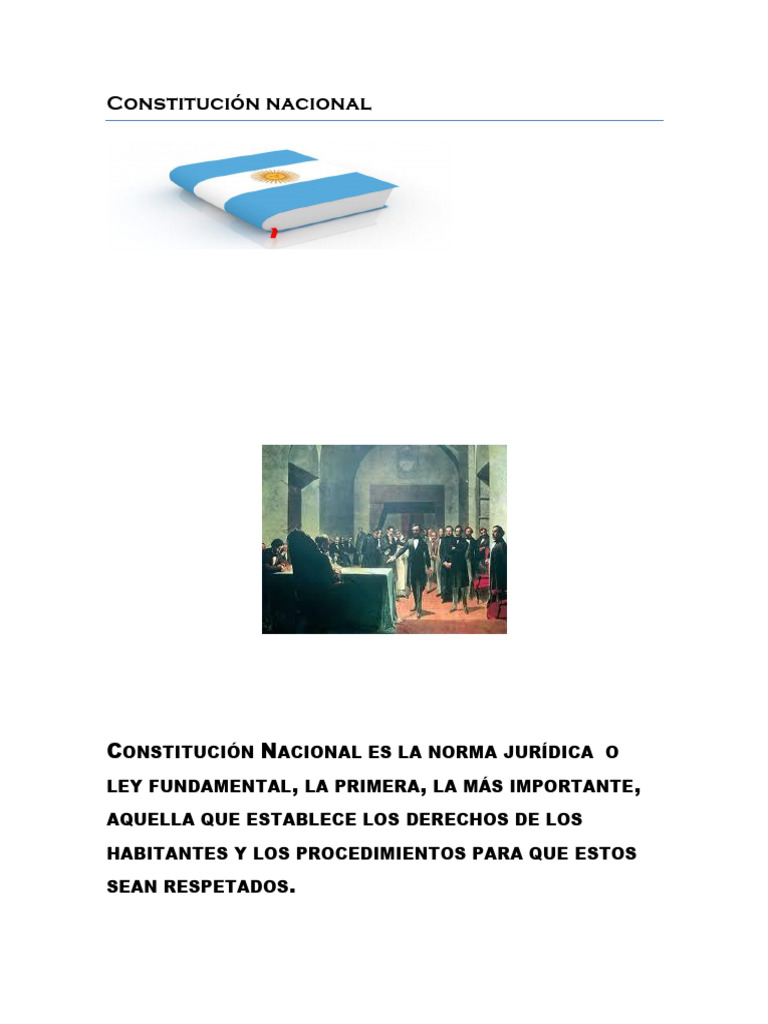 Constitución nacional

Constitución Nacional es la norma jurídica o ley fundamental, la primera, la más importante, aquella que establece los derechos de los habitantes y los procedimientos para que estos sean respetados.